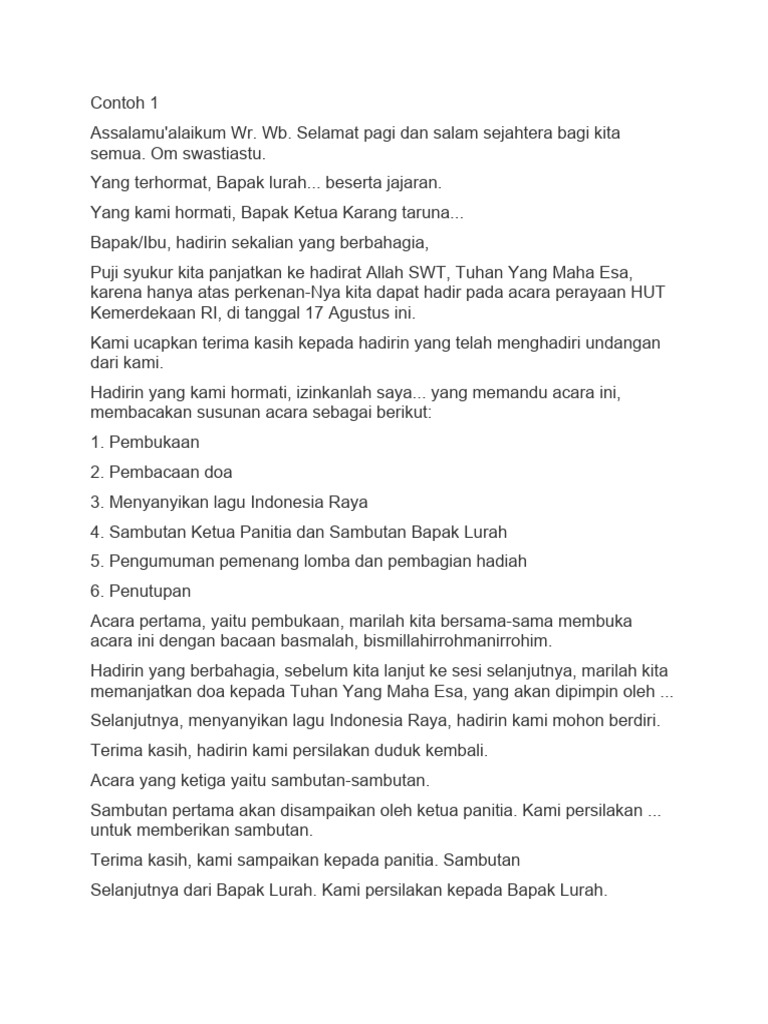 Contoh 1

Assalamu'alaikum Wr. Wb. Selamat pagi dan salam sejahtera bagi kita semua. Om swastiastu.

Yang terhormat, Bapak lurah... beserta jajaran.

Yang kami hormati, Bapak Ketua Karang taruna...

Bapak/Ibu, hadirin sekalian yang berbahagia,

Puji syukur kita panjatkan ke hadirat Allah SWT, Tuhan Yang Maha Esa, karena hanya atas perkenan-Nya kita dapat hadir pada acara perayaan HUT Kemerdekaan RI, di tanggal 17 Agustus ini.

Kami ucapkan terima kasih kepada hadirin yang telah menghadiri undangan dari kami.

Hadirin yang kami hormati, izinkanlah saya... yang memandu acara ini, membacakan susunan acara sebagai berikut:

1. Pembukaan

2. Pembacaan doa

3. Menyanyikan lagu Indonesia Raya

4. Sambutan Ketua Panitia dan Sambutan Bapak Lurah

5. Pengumuman pemenang lomba dan pembagian hadiah

6. Penutupan

Acara pertama, yaitu pembukaan, marilah kita bersama-sama membuka acara ini dengan bacaan basmalah, bismillahirrohmanirrohim.

Hadirin yang berbahagia, sebelum kita lanjut ke sesi selanjutnya, marilah kita memanjatkan doa kepada Tuhan Yang Maha Esa, yang akan dipimpin oleh ...

Selanjutnya, menyanyikan lagu Indonesia Raya, hadirin kami mohon berdiri.

Terima kasih, hadirin kami persilakan duduk kembali.

Acara yang ketiga yaitu sambutan-sambutan.

Sambutan pertama akan disampaikan oleh ketua panitia. Kami persilakan ... untuk memberikan sambutan.

Terima kasih, kami sampaikan kepada panitia. Sambutan

Selanjutnya dari Bapak Lurah. Kami persilakan kepada Bapak Lurah.